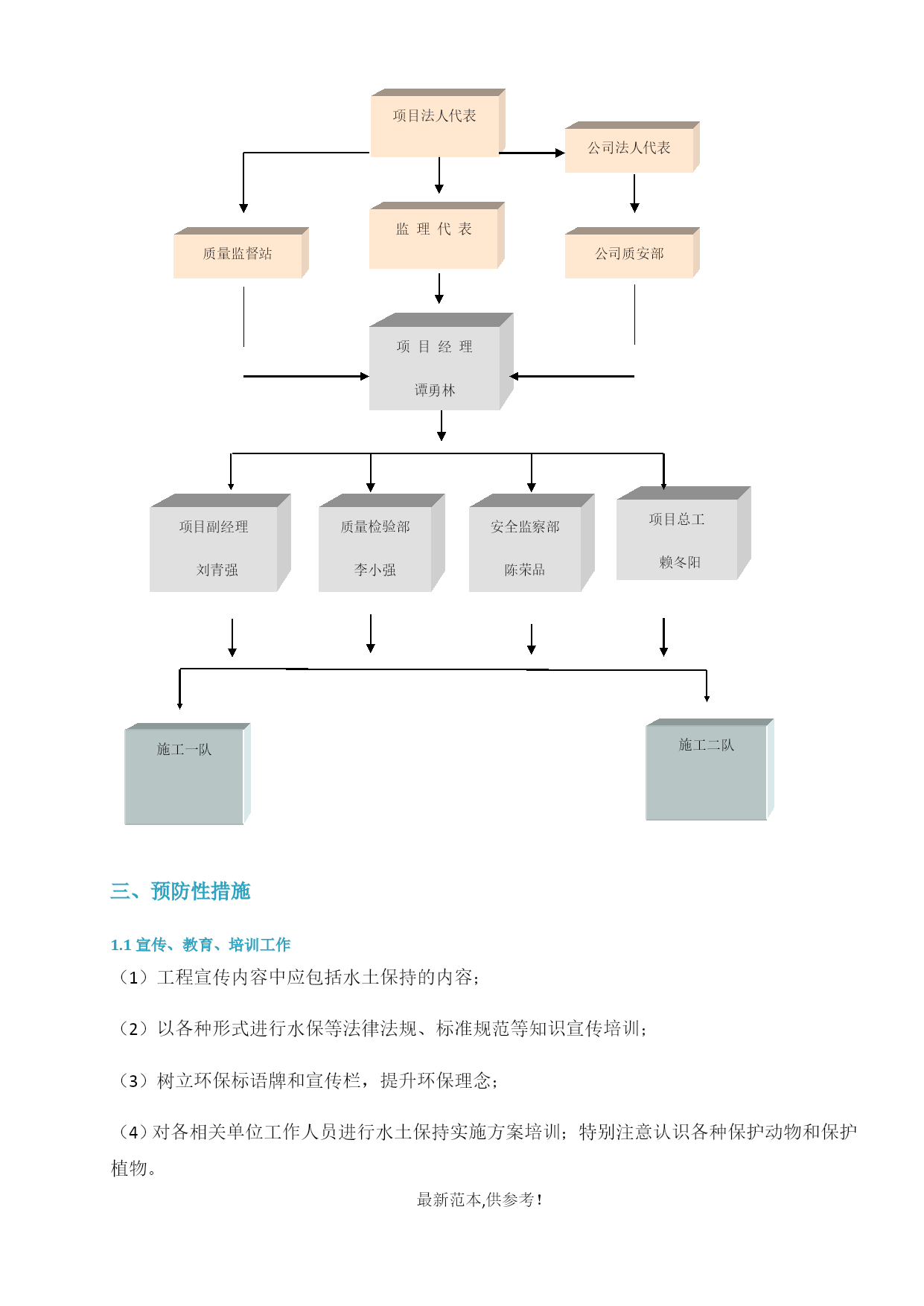 项目法人代表

公司法人代表

质量监督站

监 理 代 表

公司质安部

项 目 经 理

谭勇林

项目副经理

刘青强

质量检验部

李小强

安全监察部

陈荣品

项目总工

赖冬阳

施工一队

施工二队

三、预防性措施

1.1 宣传、教育、培训工作

（1）工程宣传内容中应包括水土保持的内容；

（2）以各种形式进行水保等法律法规、标准规范等知识宣传培训；

（3）树立环保标语牌和宣传栏，提升环保理念；

（4）对各相关单位工作人员进行水土保持实施方案培训；特别注意认识各种保护动物和保护植物。

最新范本,供参考!